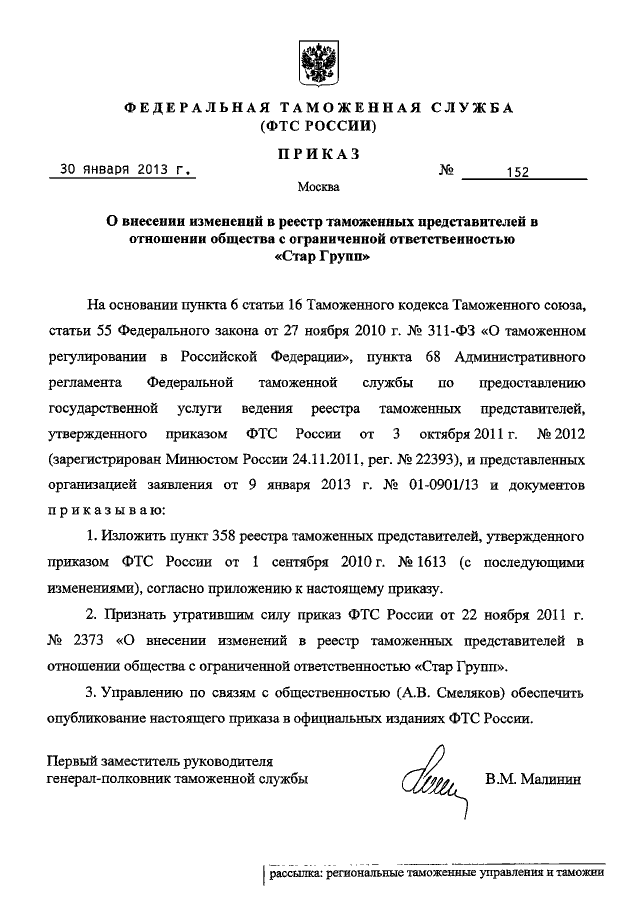 ФЕДЕРАЛЬНАЯ ТАМОЖЕННАЯ СЛУЖБА
(ФТС РОССИИ)

ПРИКАЗ

30 января 2013 г. № 152

Москва

О внесении изменений в реестр таможенных представителей в отношении общества с ограниченной ответственностью «Стар Групп»

На основании пункта 6 статьи 16 Таможенного кодекса Таможенного союза, статьи 55 Федерального закона от 27 ноября 2010 г. № 311-ФЗ «О таможенном регулировании в Российской Федерации», пункта 68 Административного регламента Федеральной таможенной службы по предоставлению государственной услуги ведения реестра таможенных представителей, утвержденного приказом ФТС России от 3 октября 2011 г. № 2012 (зарегистрирован Минюстом России 24.11.2011, рег. № 22393), и представленных организацией заявления от 9 января 2013 г. № 01-0901/13 и документов приказываю:

1. Изложить пункт 358 реестра таможенных представителей, утвержденного приказом ФТС России от 1 сентября 2010 г. № 1613 (с последующими изменениями), согласно приложению к настоящему приказу.

2. Признать утратившим силу приказ ФТС России от 22 ноября 2011 г. № 2373 «О внесении изменений в реестр таможенных представителей в отношении общества с ограниченной ответственностью «Стар Групп».

3. Управлению по связям с общественностью (А.В. Смеляков) обеспечить опубликование настоящего приказа в официальных изданиях ФТС России.

Первый заместитель руководителя
генерал-полковник таможенной службы В.М. Малинин

рассылка: региональные таможенные управления и таможни